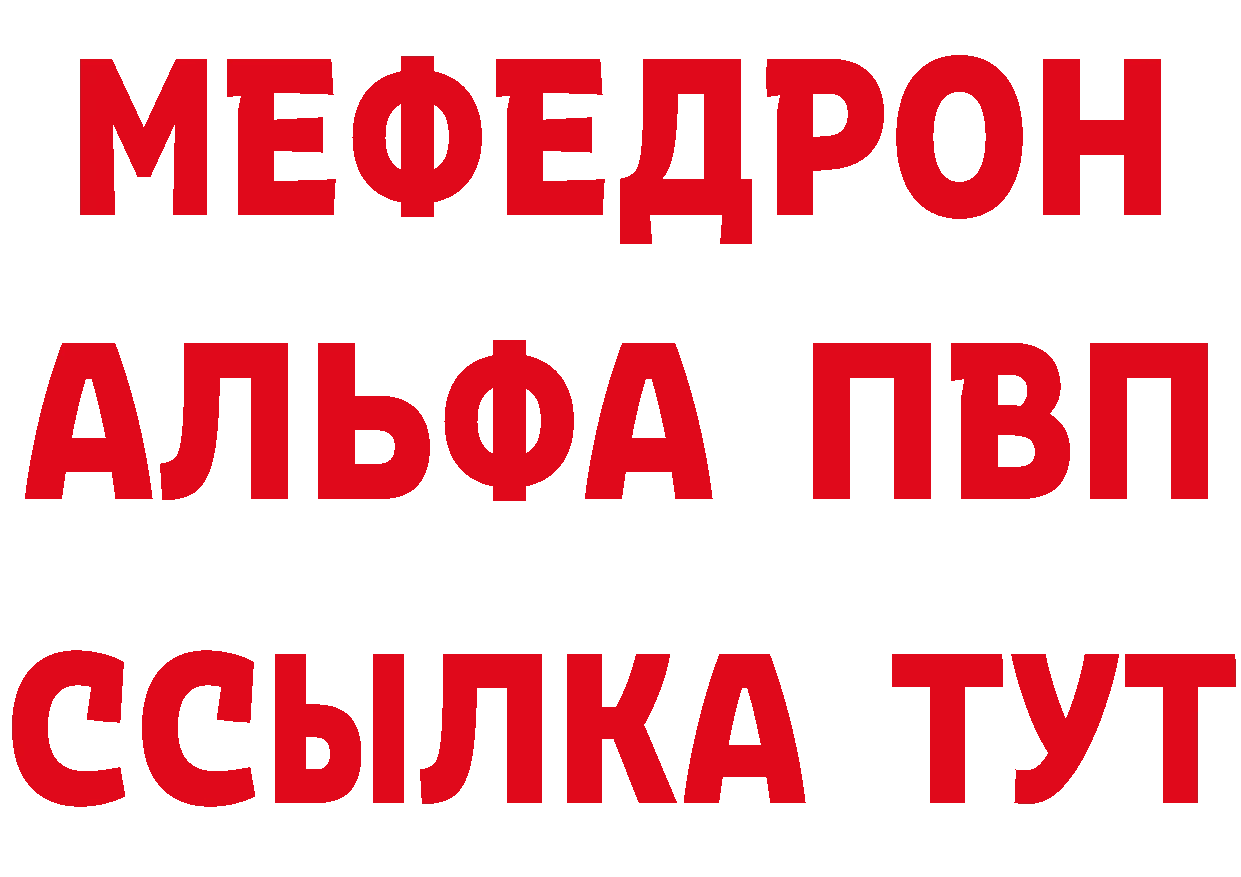 МЕФЕДРОН
АЛЬФА ПВП
ССЫЛКА ТУТ